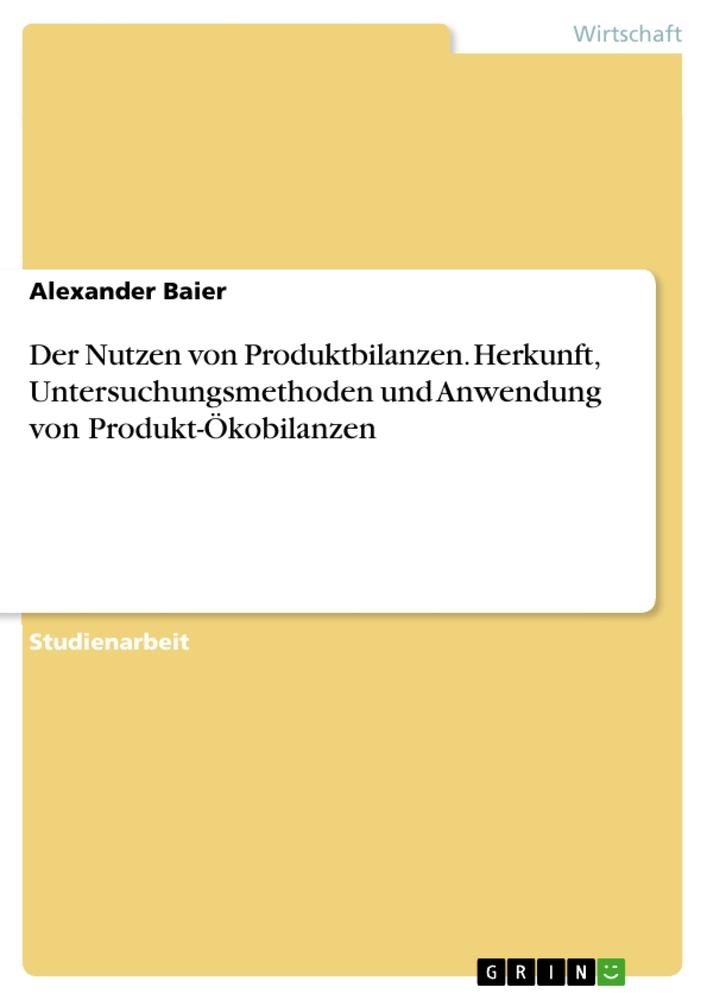 Wirtschaft

Alexander Baier

Der Nutzen von Produktbilanzen. Herkunft, Untersuchungsmethoden und Anwendung von Produkt-Ökobilanzen

Studienarbeit

GRIN